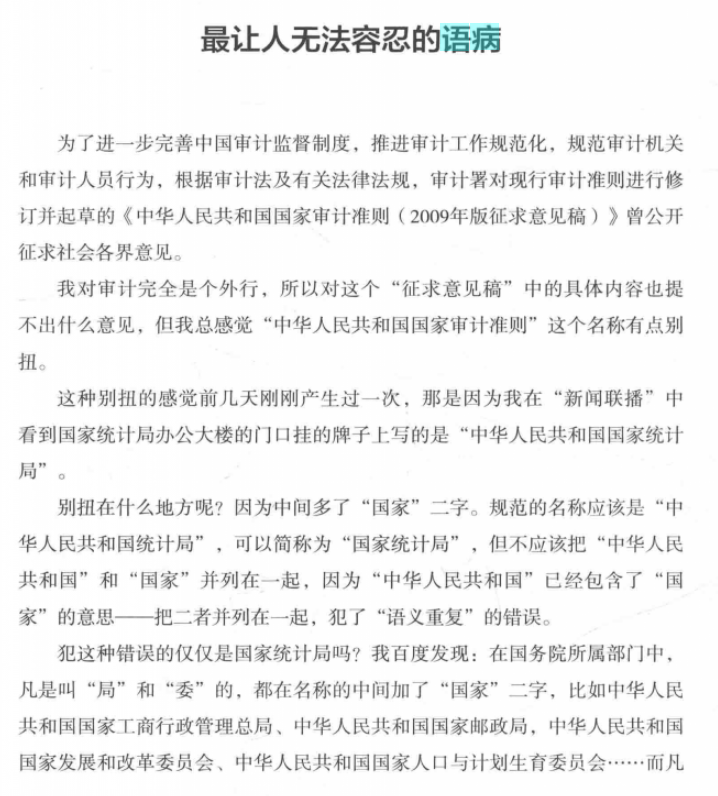 最让人无法容忍的语病

为了进一步完善中国审计监督制度，推进审计工作规范化，规范审计机关和审计人员行为，根据审计法及有关法律法规，审计署对现行审计准则进行修订并起草的《中华人民共和国国家审计准则（2009年版征求意见稿）》曾公开征求社会各界意见。

我对审计完全是个外行，所以对这个“征求意见稿”中的具体内容也提不出什么意见，但我总感觉“中华人民共和国国家审计准则”这个名称有点别扭。

这种别扭的感觉前几天刚刚产生过一次，那是因为我在“新闻联播”中看到国家统计局办公大楼的门口挂的牌子上写的是“中华人民共和国国家统计局”。

别扭在什么地方呢？因为中间多了“国家”二字。规范的名称应该是“中华人民共和国统计局”，可以简称为“国家统计局”，但不应该把“中华人民共和国”和“国家”并列在一起，因为“中华人民共和国”已经包含了“国家”的意思——把二者并列在一起，犯了“语义重复”的错误。

犯这种错误的仅仅是国家统计局吗？我百度发现：在国务院所属部门中，凡是叫“局”和“委”的，都在名称的中间加了“国家”二字，比如中华人民共和国国家工商行政管理总局、中华人民共和国国家邮政局，中华人民共和国国家发展和改革委员会、中华人民共和国国家人口与计划生育委员会……而凡